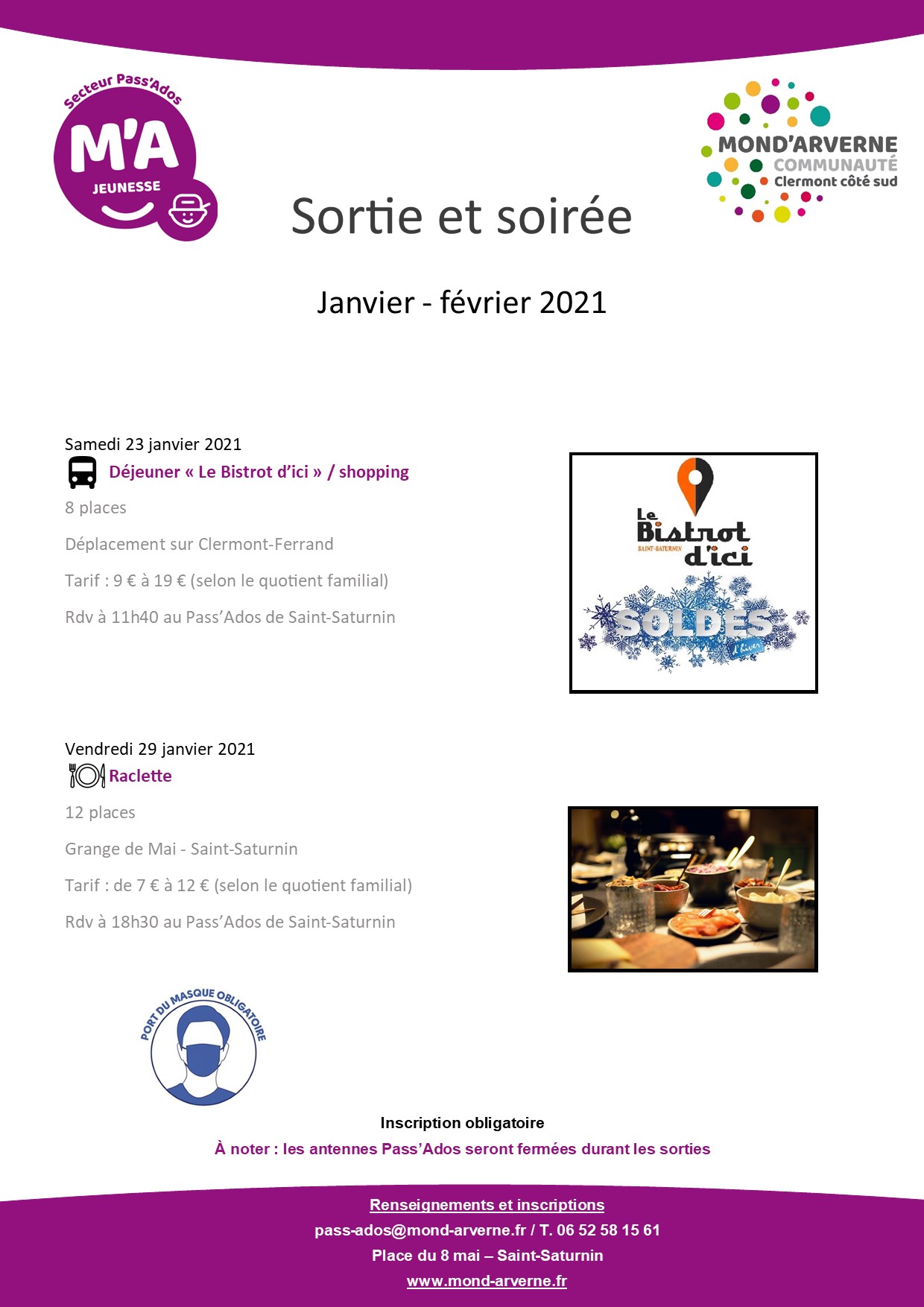 Secteur Pass'Ados
M'A
JEUNESSE

MOND'ARVERNE
COMMUNAUTÉ
Clermont côté sud

Sortie et soirée

Janvier - février 2021

Samedi 23 janvier 2021
Déjeuner « Le Bistrot d'ici » / shopping

8 places

Déplacement sur Clermont-Ferrand

Tarif : 9 € à 19 € (selon le quotient familial)

Rdv à 11h40 au Pass'Ados de Saint-Saturnin

Le Bistrot d'ici
SAINT-SATURNIN
SOLDES
d'hiver

Vendredi 29 janvier 2021
Raclette

12 places

Grange de Mai - Saint-Saturnin

Tarif : de 7 € à 12 € (selon le quotient familial)

Rdv à 18h30 au Pass'Ados de Saint-Saturnin

PORT DU MASQUE OBLIGATOIRE

Inscription obligatoire

À noter : les antennes Pass'Ados seront fermées durant les sorties

Renseignements et inscriptions
pass-ados@mond-arverne.fr / T. 06 52 58 15 61
Place du 8 mai – Saint-Saturnin
www.mond-arverne.fr